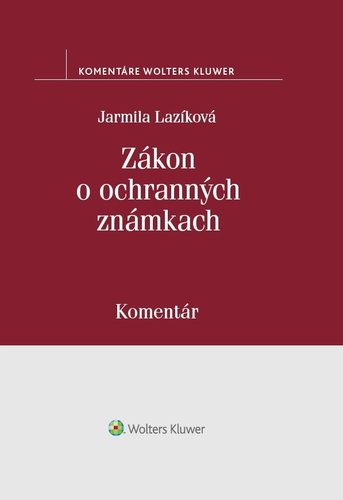 KOMENTÁRE WOLTERS KLUWER

Jarmila Lazíková

Zákon o ochranných známkach

Komentár

Wolters Kluwer